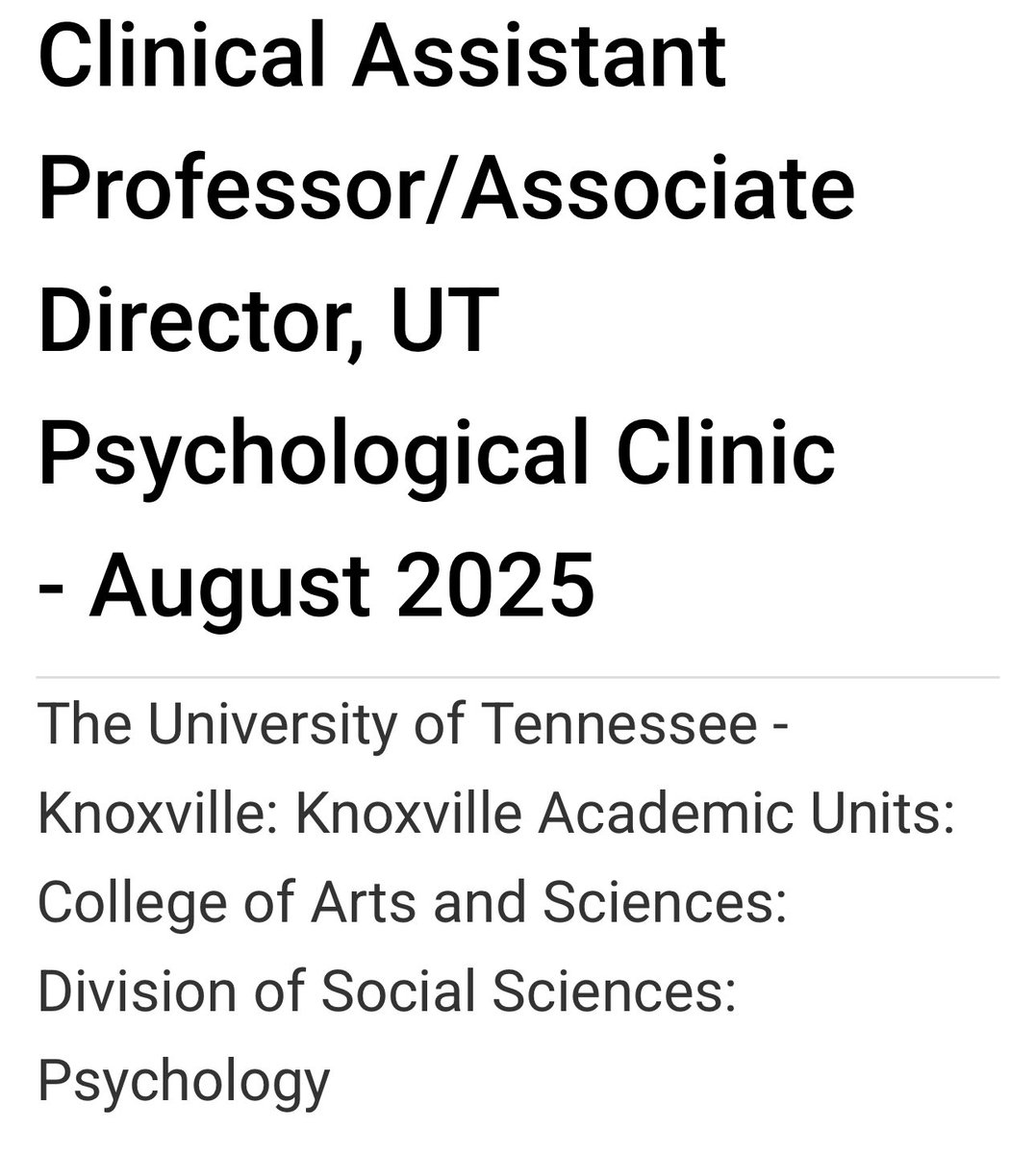 Clinical Assistant Professor/Associate Director, UT Psychological Clinic - August 2025

The University of Tennessee - Knoxville: Knoxville Academic Units: College of Arts and Sciences: Division of Social Sciences: Psychology